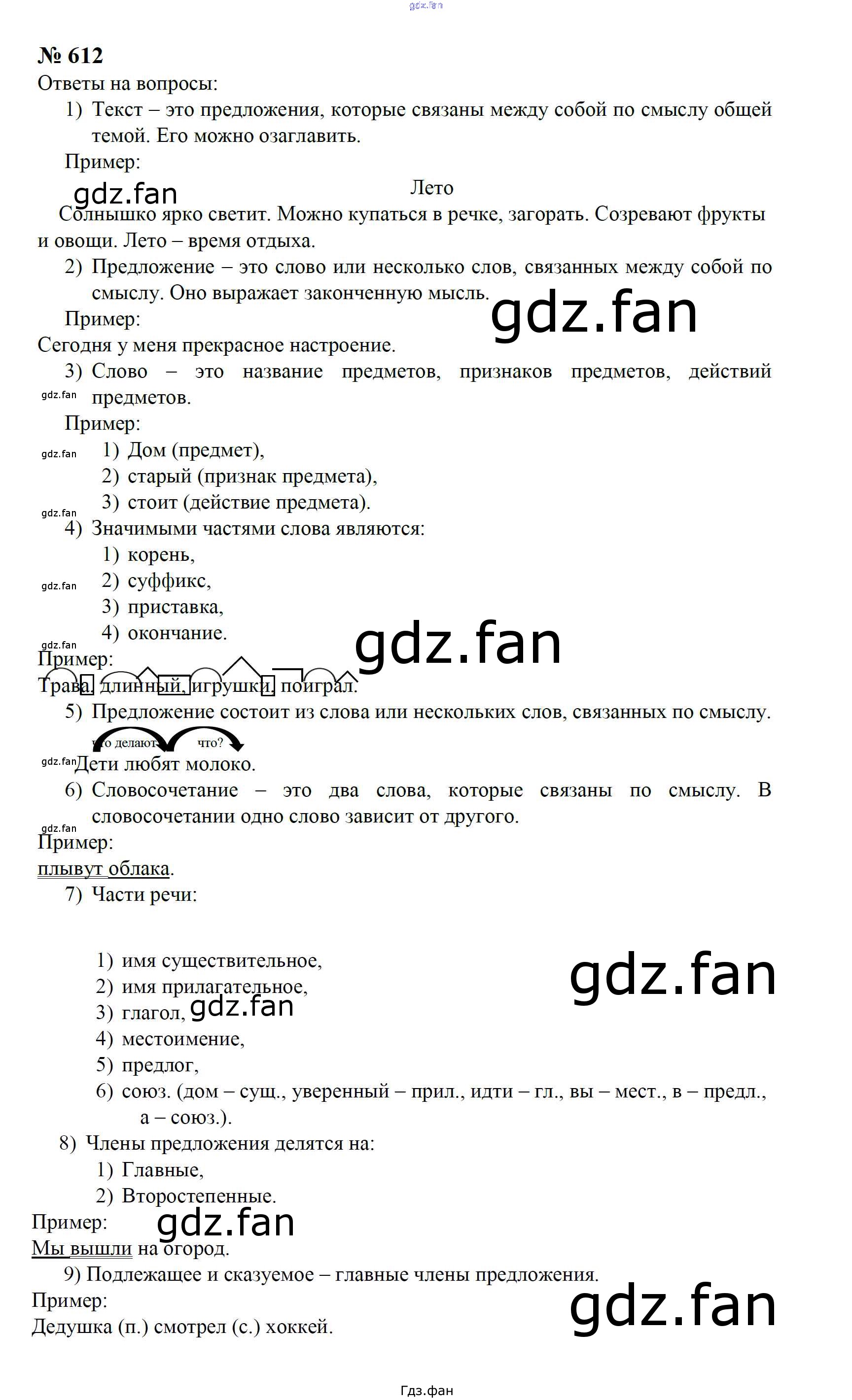 gdz.fan

№ 612
Ответы на вопросы:
1) Текст – это предложения, которые связаны между собой по смыслу общей темой. Его можно озаглавить.
Пример:
gdz.fan
Лето
Солнышко ярко светит. Можно купаться в речке, загорать. Созревают фрукты и овощи. Лето – время отдыха.
2) Предложение – это слово или несколько слов, связанных между собой по смыслу. Оно выражает законченную мысль.
gdz.fan
Пример:
Сегодня у меня прекрасное настроение.
3) Слово – это название предметов, признаков предметов, действий предметов.
gdz.fan
Пример:
gdz.fan
1) Дом (предмет),
2) старый (признак предмета),
3) стоит (действие предмета).
gdz.fan
4) Значимыми частями слова являются:
1) корень,
gdz.fan
2) суффикс,
3) приставка,
4) окончание.
gdz.fan
gdz.fan
Пример:
Трава, длинный, игрушки, поиграл.
5) Предложение состоит из слова или нескольких слов, связанных по смыслу.
что делают что?
gdz.fan
Дети любят молоко.
6) Словосочетание – это два слова, которые связаны по смыслу. В словосочетании одно слово зависит от другого.
gdz.fan
Пример:
плывут облака.
7) Части речи:
1) имя существительное,
gdz.fan
2) имя прилагательное,
3) глагол, gdz.fan
4) местоимение,
5) предлог,
6) союз. (дом – сущ., уверенный – прил., идти – гл., вы – мест., в – предл., а – союз.).
8) Члены предложения делятся на:
1) Главные,
2) Второстепенные.
Пример: gdz.fan
Мы вышли на огород.
9) Подлежащее и сказуемое – главные члены предложения.
Пример:
gdz.fan
Дедушка (п.) смотрел (с.) хоккей.

Гдз.фан